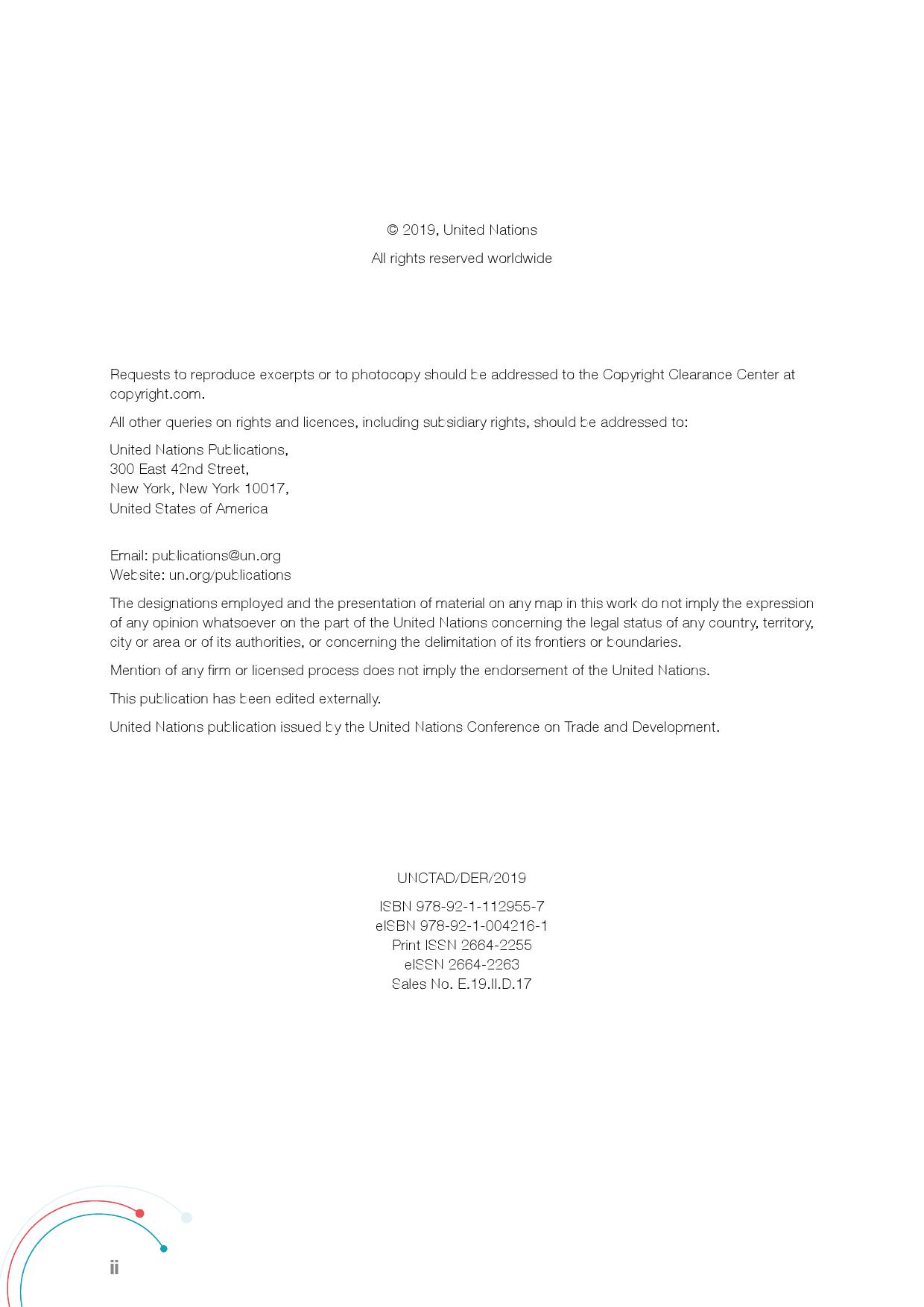 © 2019, United Nations
All rights reserved worldwide

Requests to reproduce excerpts or to photocopy should be addressed to the Copyright Clearance Center at copyright.com.

All other queries on rights and licences, including subsidiary rights, should be addressed to:

United Nations Publications,
300 East 42nd Street,
New York, New York 10017,
United States of America

Email: publications@un.org
Website: un.org/publications

The designations employed and the presentation of material on any map in this work do not imply the expression of any opinion whatsoever on the part of the United Nations concerning the legal status of any country, territory, city or area or of its authorities, or concerning the delimitation of its frontiers or boundaries.

Mention of any firm or licensed process does not imply the endorsement of the United Nations.

This publication has been edited externally.

United Nations publication issued by the United Nations Conference on Trade and Development.

UNCTAD/DER/2019

ISBN 978-92-1-112955-7
eISBN 978-92-1-004216-1
Print ISSN 2664-2255
eISSN 2664-2263
Sales No. E.19.II.D.17

ii